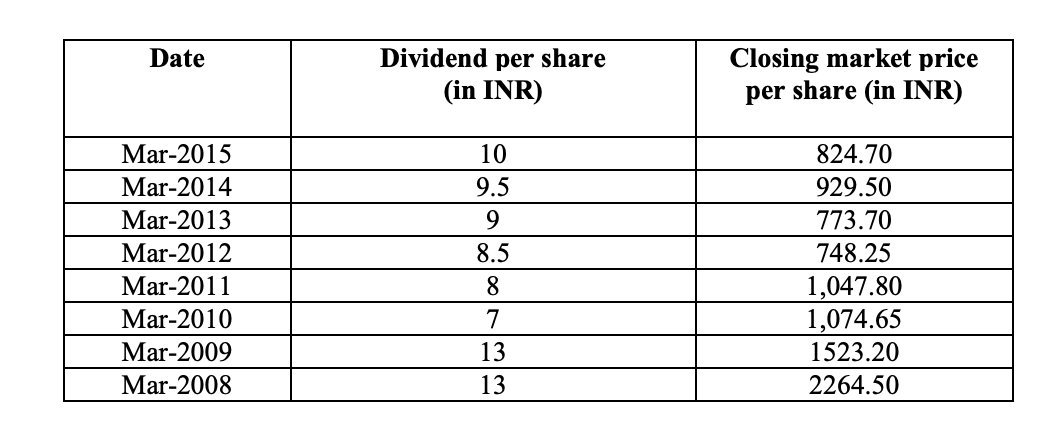 | Date | Dividend per share (in INR) | Closing market price per share (in INR) |
|---|---|---|
| Mar-2015 | 10 | 824.70 |
| Mar-2014 | 9.5 | 929.50 |
| Mar-2013 | 9 | 773.70 |
| Mar-2012 | 8.5 | 748.25 |
| Mar-2011 | 8 | 1,047.80 |
| Mar-2010 | 7 | 1,074.65 |
| Mar-2009 | 13 | 1523.20 |
| Mar-2008 | 13 | 2264.50 |